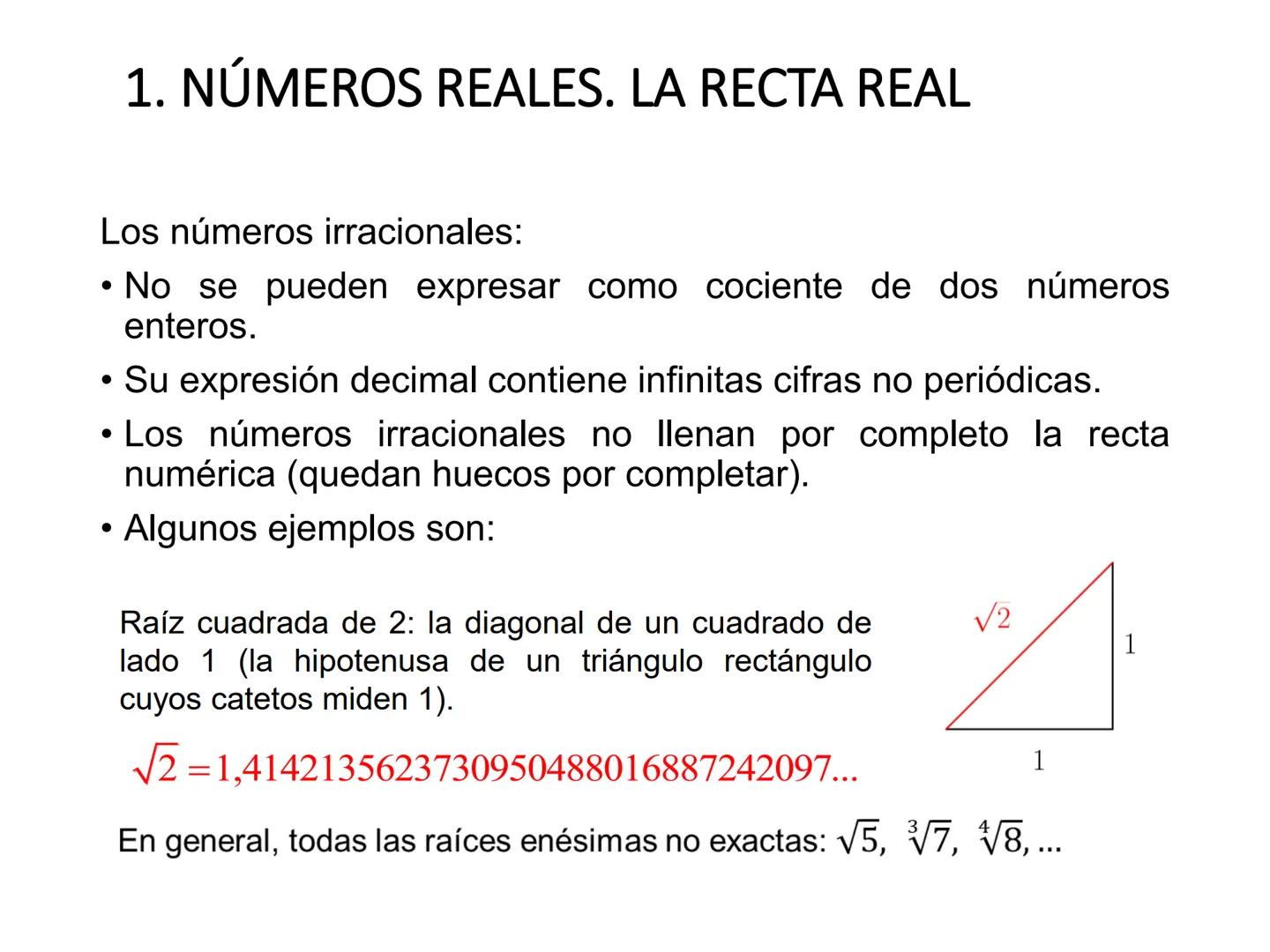 1. NÚMEROS REALES. LA RECTA REAL

Los números irracionales:

• No se pueden expresar como cociente de dos números enteros.

• Su expresión decimal contiene infinitas cifras no periódicas.

• Los números irracionales no llenan por completo la recta numérica (quedan huecos por completar).

• Algunos ejemplos son:

Raíz cuadrada de 2: la diagonal de un cuadrado de lado 1 (la hipotenusa de un triángulo rectángulo cuyos catetos miden 1).

$\sqrt{2}$

1

1

$\sqrt{2} = 1,41421356237309504880168872420 97...$

En general, todas las raíces enésimas no exactas: $\sqrt{5}$, $\sqrt[3]{7}$, $\sqrt[4]{8}$, ...